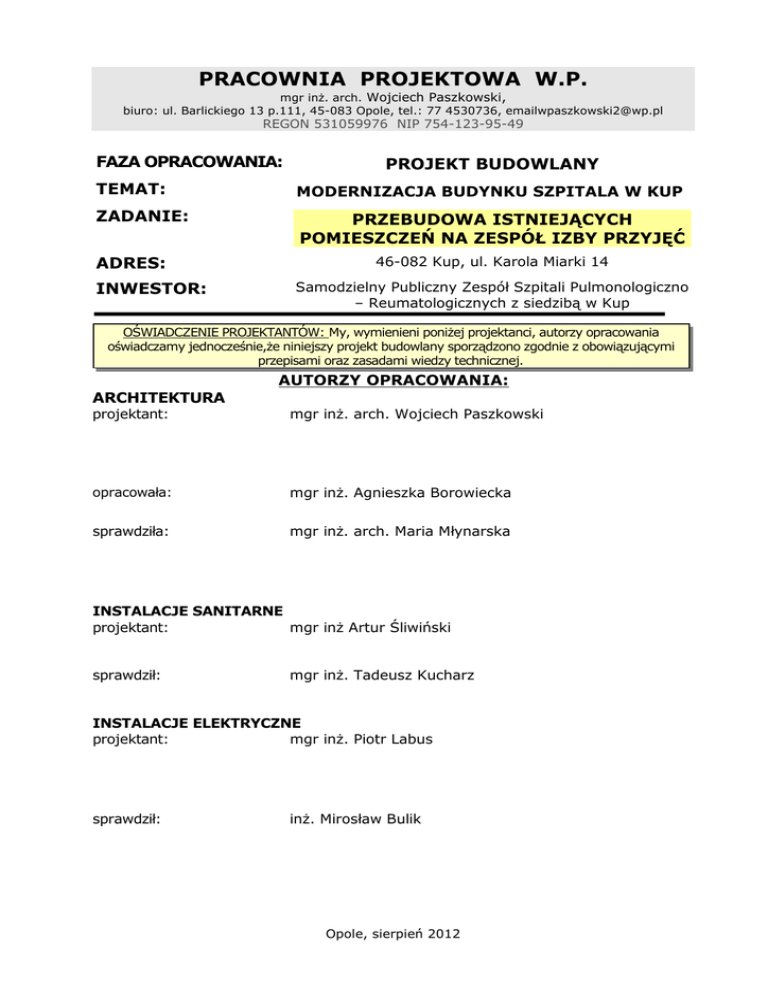 PRACOWNIA PROJEKTOWA W.P.
mgr inż. arch. Wojciech Paszkowski,
biuro: ul. Barlickiego 13 p.111, 45-083 Opole, tel.: 77 4530736, emailwpaszkowski2@wp.pl
REGON 531059976 NIP 754-123-95-49

FAZA OPRACOWANIA: PROJEKT BUDOWLANY

TEMAT: MODERNIZACJA BUDYNKU SZPITALA W KUP

ZADANIE: PRZEBUDOWA ISTNIEJĄCYCH POMIESZCZEŃ NA ZESPÓŁ IZBY PRZYJĘĆ

ADRES: 46-082 Kup, ul. Karola Miarki 14

INWESTOR: Samodzielny Publiczny Zespół Szpitali Pulmonologiczno – Reumatologicznych z siedzibą w Kup

OŚWIADCZENIE PROJEKTANTÓW: My, wymienieni poniżej projektanci, autorzy opracowania oświadczamy jednocześnie,że niniejszy projekt budowlany sporządzono zgodnie z obowiązującymi przepisami oraz zasadami wiedzy technicznej.

AUTORZY OPRACOWANIA:

ARCHITEKTURA
projektant: mgr inż. arch. Wojciech Paszkowski

opracowała: mgr inż. Agnieszka Borowiecka

sprawdziła: mgr inż. arch. Maria Młynarska

INSTALACJE SANITARNE
projektant: mgr inż Artur Śliwiński

sprawdził: mgr inż. Tadeusz Kucharz

INSTALACJE ELEKTRYCZNE
projektant: mgr inż. Piotr Labus

sprawdził: inż. Mirosław Bulik

Opole, sierpień 2012